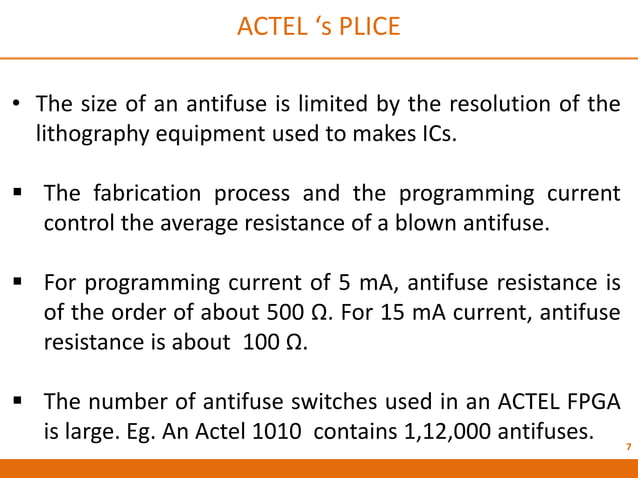 ACTEL ‘s PLICE

• The size of an antifuse is limited by the resolution of the lithography equipment used to makes ICs.

▪ The fabrication process and the programming current control the average resistance of a blown antifuse.

▪ For programming current of 5 mA, antifuse resistance is of the order of about 500 Ω. For 15 mA current, antifuse resistance is about 100 Ω.

▪ The number of antifuse switches used in an ACTEL FPGA is large. Eg. An Actel 1010 contains 1,12,000 antifuses.

7